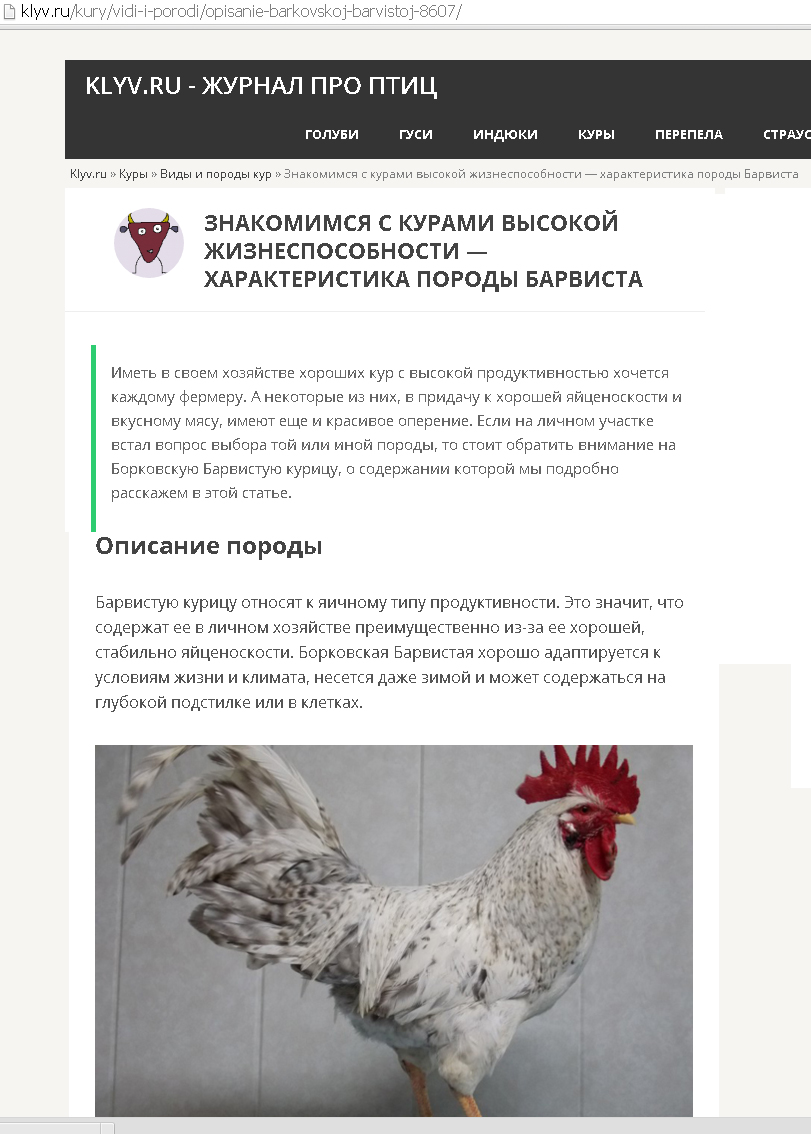 klyv.ru/kury/vidi-i-porodi/opisanie-barkovskoj-barvistoj-8607/

KLYV.RU - ЖУРНАЛ ПРО ПТИЦ

ГОЛУБИ ГУСИ ИНДЮКИ КУРЫ ПЕРЕПЕЛА СТРАУС

Klyv.ru » Куры » Виды и породы кур » Знакомимся с курами высокой жизнеспособности — характеристика породы Барвиста

ЗНАКОМИМСЯ С КУРАМИ ВЫСОКОЙ ЖИЗНЕСПОСОБНОСТИ — ХАРАКТЕРИСТИКА ПОРОДЫ БАРВИСТА

Иметь в своем хозяйстве хороших кур с высокой продуктивностью хочется каждому фермеру. А некоторые из них, в придачу к хорошей яйценоскости и вкусному мясу, имеют еще и красивое оперение. Если на личном участке встал вопрос выбора той или иной породы, то стоит обратить внимание на Борковскую Барвистую курицу, о содержании которой мы подробно расскажем в этой статье.

Описание породы

Барвистую курицу относят к яичному типу продуктивности. Это значит, что содержат ее в личном хозяйстве преимущественно из-за ее хорошей, стабильно яйценоскости. Борковская Барвистая хорошо адаптируется к условиям жизни и климата, несется даже зимой и может содержаться на глубокой подстилке или в клетках.